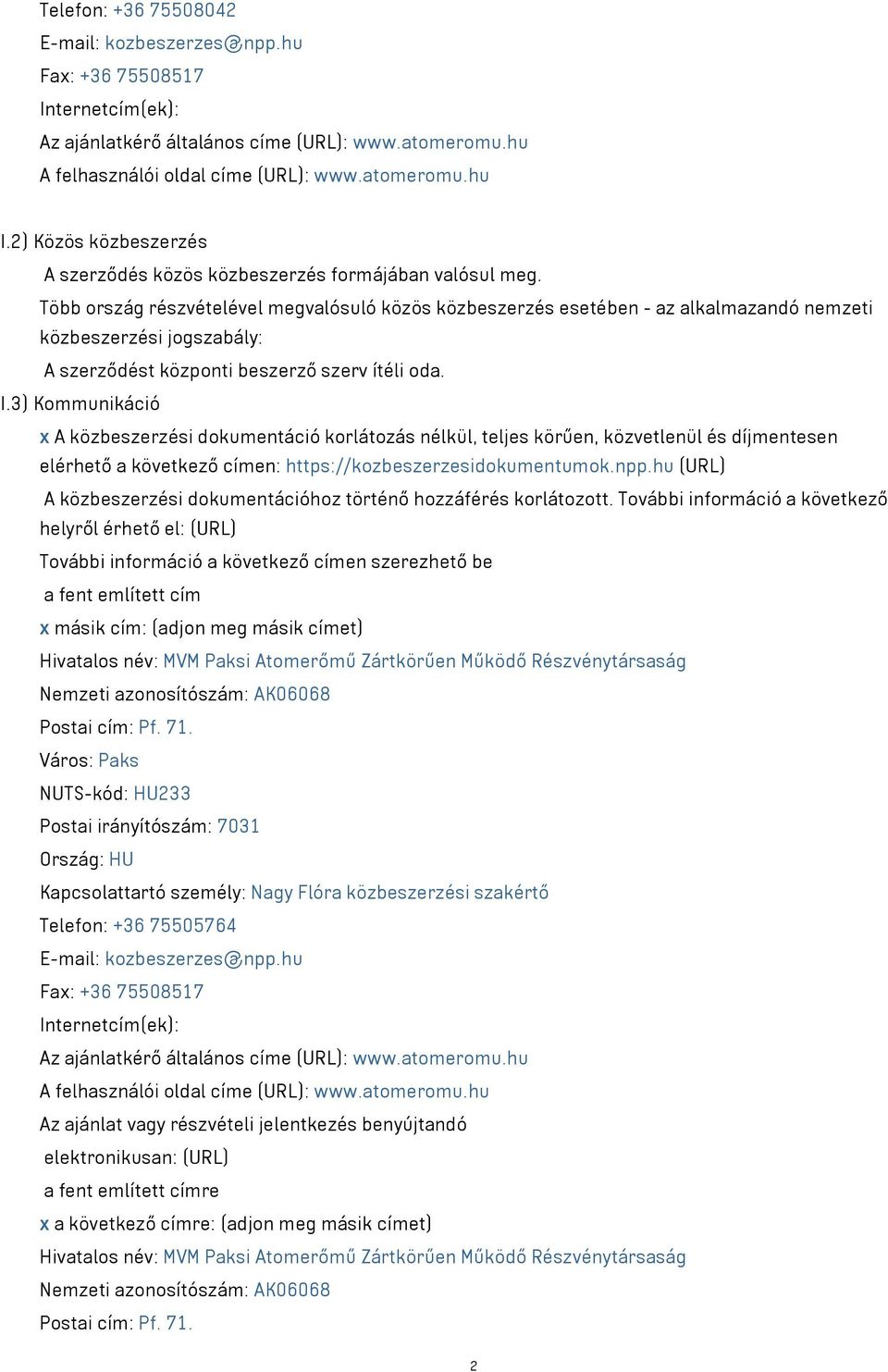 Telefon: +36 75508042
E-mail: kozbeszerzes@npp.hu
Fax: +36 75508517
Internetcím(ek):
Az ajánlatkérő általános címe (URL): www.atomeromu.hu
A felhasználói oldal címe (URL): www.atomeromu.hu

I.2) Közös közbeszerzés
A szerződés közös közbeszerzés formájában valósul meg.
Több ország részvételével megvalósuló közös közbeszerzés esetében - az alkalmazandó nemzeti közbeszerzési jogszabály:
A szerződést központi beszerző szerv ítéli oda.
I.3) Kommunikáció
x A közbeszerzési dokumentáció korlátozás nélkül, teljes körűen, közvetlenül és díjmentesen elérhető a következő címen: https://kozbeszerzesidokumentumok.npp.hu (URL)
A közbeszerzési dokumentációhoz történő hozzáférés korlátozott. További információ a következő helyről érhető el: (URL)
További információ a következő címen szerezhető be
a fent említett cím
x másik cím: (adjon meg másik címet)
Hivatalos név: MVM Paksi Atomerőmű Zártkörűen Működő Részvénytársaság
Nemzeti azonosítószám: AK06068
Postai cím: Pf. 71.
Város: Paks
NUTS-kód: HU233
Postai irányítószám: 7031
Ország: HU
Kapcsolattartó személy: Nagy Flóra közbeszerzési szakértő
Telefon: +36 75505764
E-mail: kozbeszerzes@npp.hu
Fax: +36 75508517
Internetcím(ek):
Az ajánlatkérő általános címe (URL): www.atomeromu.hu
A felhasználói oldal címe (URL): www.atomeromu.hu
Az ajánlat vagy részvételi jelentkezés benyújtandó
elektronikusan: (URL)
a fent említett címre
x a következő címre: (adjon meg másik címet)
Hivatalos név: MVM Paksi Atomerőmű Zártkörűen Működő Részvénytársaság
Nemzeti azonosítószám: AK06068
Postai cím: Pf. 71.

2